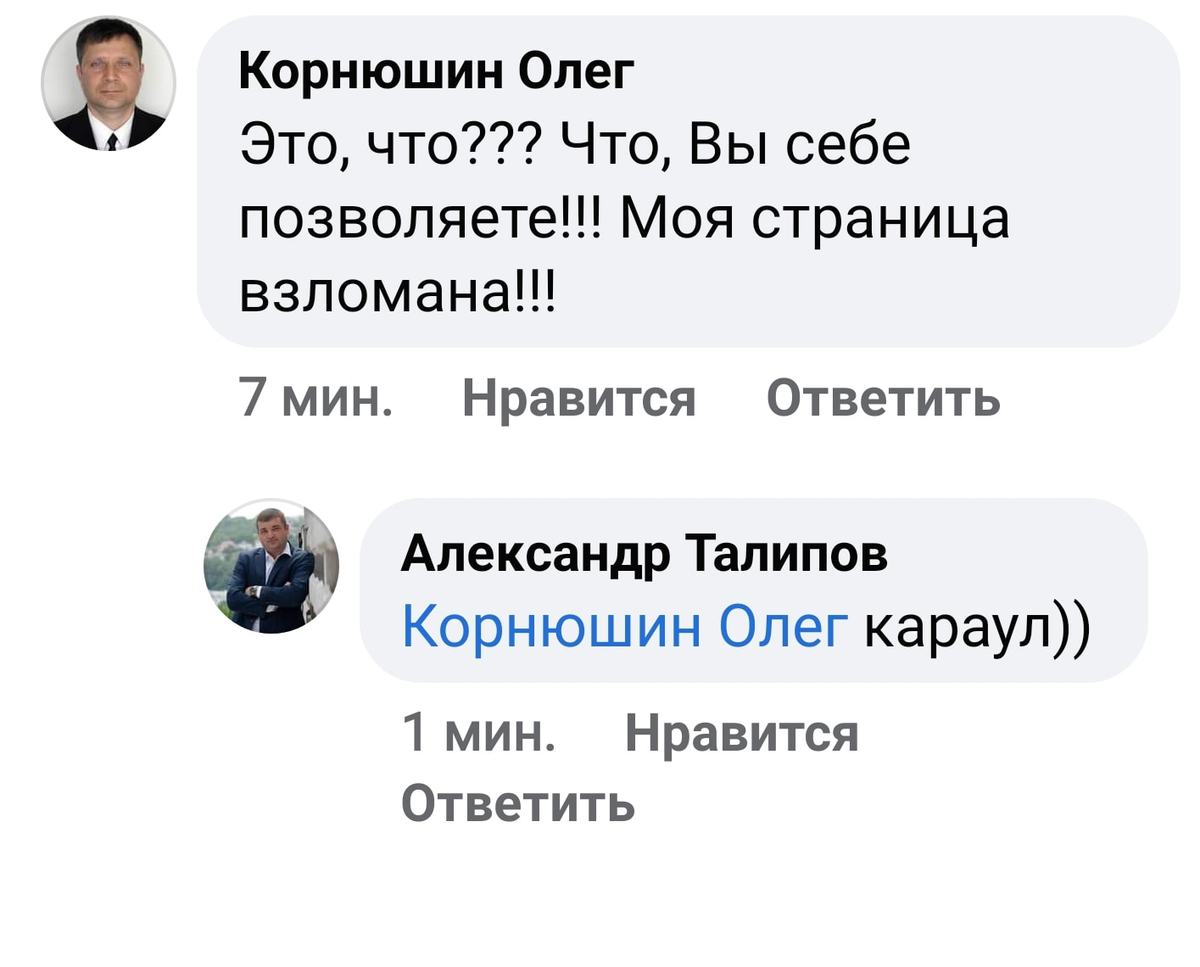 Корнюшин Олег
Это, что??? Что, Вы себе позволяете!!! Моя страница взломана!!!

7 мин. Нравится Ответить

Александр Талипов
Корнюшин Олег караул))

1 мин. Нравится
Ответить